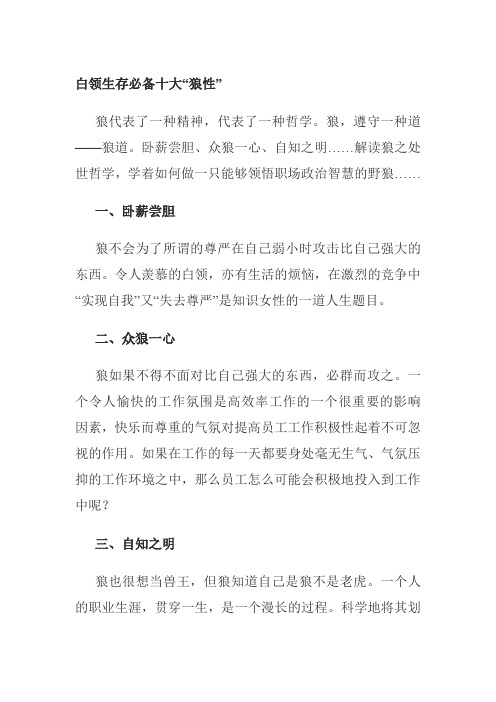 白领生存必备十大“狼性”

狼代表了一种精神，代表了一种哲学。狼，遵守一种道——狼道。卧薪尝胆、众狼一心、自知之明……解读狼之处世哲学，学着如何做一只能够领悟职场政治智慧的野狼……

一、卧薪尝胆

狼不会为了所谓的尊严在自己弱小时攻击比自己强大的东西。令人羡慕的白领，亦有生活的烦恼，在激烈的竞争中“实现自我”又“失去尊严”是知识女性的一道人生题目。

二、众狼一心

狼如果不得不面对比自己强大的东西，必群而攻之。一个令人愉快的工作氛围是高效率工作的一个很重要的影响因素，快乐而尊重的气氛对提高员工工作积极性起着不可忽视的作用。如果在工作的每一天都要身处毫无生气、气氛压抑的工作环境之中，那么员工怎么可能会积极地投入到工作中呢？

三、自知之明

狼也很想当兽王，但狼知道自己是狼不是老虎。一个人的职业生涯，贯穿一生，是一个漫长的过程。科学地将其划